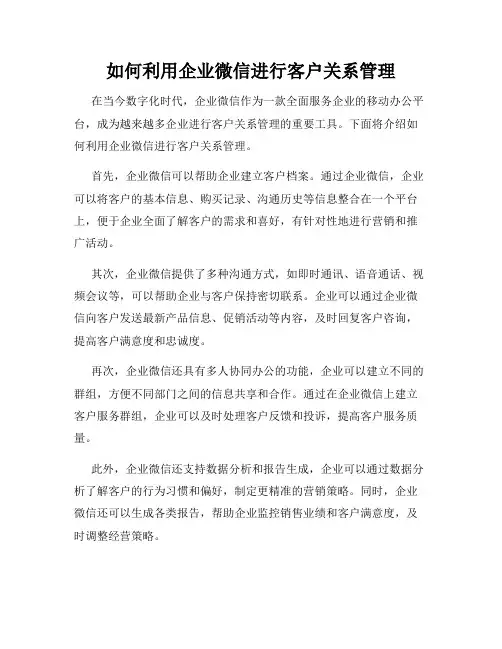 如何利用企业微信进行客户关系管理

在当今数字化时代，企业微信作为一款全面服务企业的移动办公平台，成为越来越多企业进行客户关系管理的重要工具。下面将介绍如何利用企业微信进行客户关系管理。

首先，企业微信可以帮助企业建立客户档案。通过企业微信，企业可以将客户的基本信息、购买记录、沟通历史等信息整合在一个平台上，便于企业全面了解客户的需求和喜好，有针对性地进行营销和推广活动。

其次，企业微信提供了多种沟通方式，如即时通讯、语音通话、视频会议等，可以帮助企业与客户保持密切联系。企业可以通过企业微信向客户发送最新产品信息、促销活动等内容，及时回复客户咨询，提高客户满意度和忠诚度。

再次，企业微信还具有多人协同办公的功能，企业可以建立不同的群组，方便不同部门之间的信息共享和合作。通过在企业微信上建立客户服务群组，企业可以及时处理客户反馈和投诉，提高客户服务质量。

此外，企业微信还支持数据分析和报告生成，企业可以通过数据分析了解客户的行为习惯和偏好，制定更精准的营销策略。同时，企业微信还可以生成各类报告，帮助企业监控销售业绩和客户满意度，及时调整经营策略。